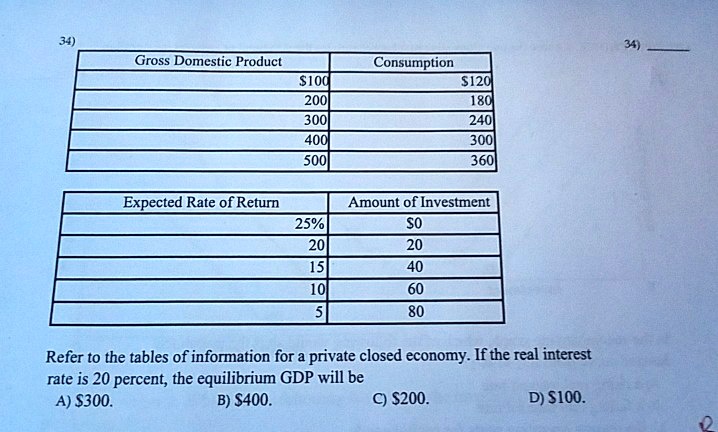 34)

34) ____

| Gross Domestic Product | Consumption |
|---|---|
| $100 | $120 |
| 200 | 180 |
| 300 | 240 |
| 400 | 300 |
| 500 | 360 |

| Expected Rate of Return | Amount of Investment |
|---|---|
| 25% | $0 |
| 20 | 20 |
| 15 | 40 |
| 10 | 60 |
| 5 | 80 |

Refer to the tables of information for a private closed economy. If the real interest rate is 20 percent, the equilibrium GDP will be

A) $300.
B) $400.
C) $200.
D) $100.